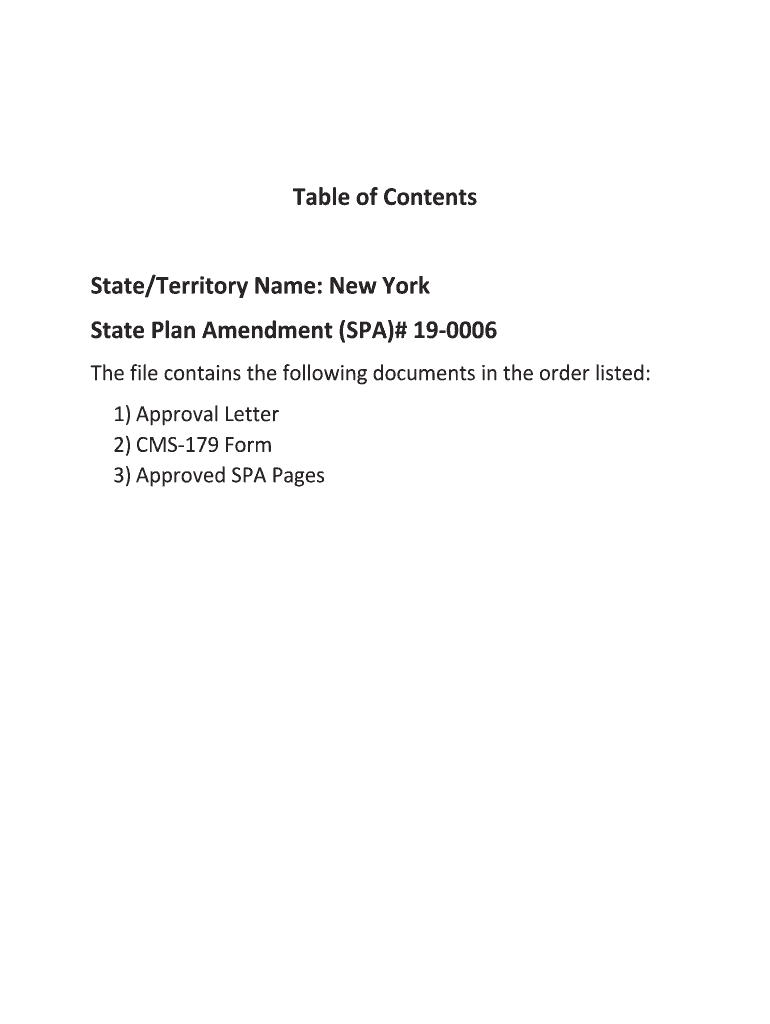 Table of Contents

State/Territory Name: New York

State Plan Amendment (SPA)# 19-0006

The file contains the following documents in the order listed:

1) Approval Letter
2) CMS-179 Form
3) Approved SPA Pages